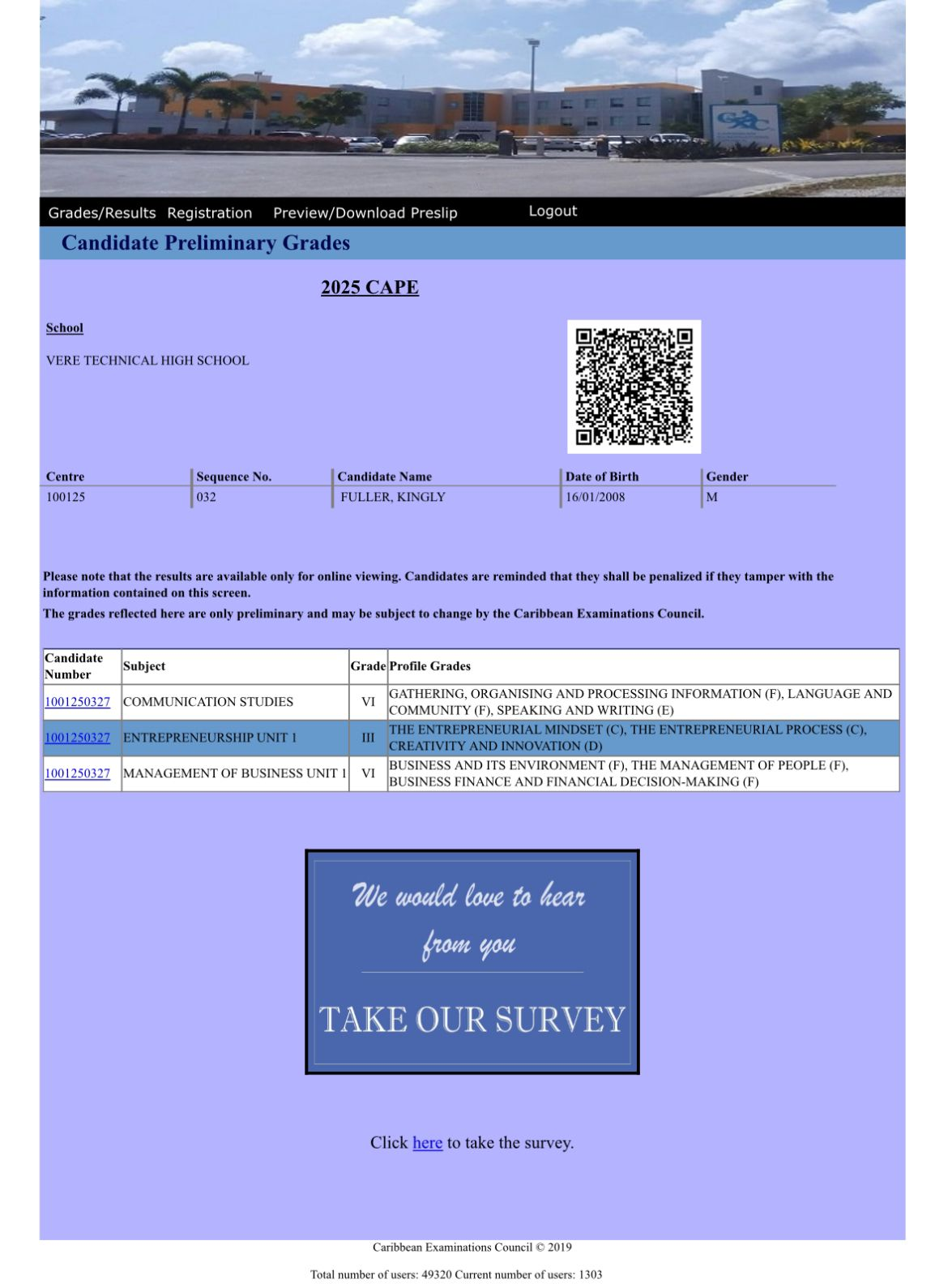 Grades/Results Registration Preview/Download Preslip Logout

Candidate Preliminary Grades

2025 CAPE

School

VERE TECHNICAL HIGH SCHOOL

| Centre | Sequence No. | Candidate Name | Date of Birth | Gender |
|---|---|---|---|---|
| 100125 | 032 | FULLER, KINGLY | 16/01/2008 | M |

Please note that the results are available only for online viewing. Candidates are reminded that they shall be penalized if they tamper with the information contained on this screen.

The grades reflected here are only preliminary and may be subject to change by the Caribbean Examinations Council.

| Candidate Number | Subject | Grade | Profile Grades |
|---|---|---|---|
| 1001250327 | COMMUNICATION STUDIES | VI | GATHERING, ORGANISING AND PROCESSING INFORMATION (F), LANGUAGE AND COMMUNITY (F), SPEAKING AND WRITING (E) |
| 1001250327 | ENTREPRENEURSHIP UNIT 1 | III | THE ENTREPRENEURIAL MINDSET (C), THE ENTREPRENEURIAL PROCESS (C), CREATIVITY AND INNOVATION (D) |
| 1001250327 | MANAGEMENT OF BUSINESS UNIT 1 | VI | BUSINESS AND ITS ENVIRONMENT (F), THE MANAGEMENT OF PEOPLE (F), BUSINESS FINANCE AND FINANCIAL DECISION-MAKING (F) |

We would love to hear from you

TAKE OUR SURVEY

Click here to take the survey.

Caribbean Examinations Council © 2019

Total number of users: 49320 Current number of users: 1303